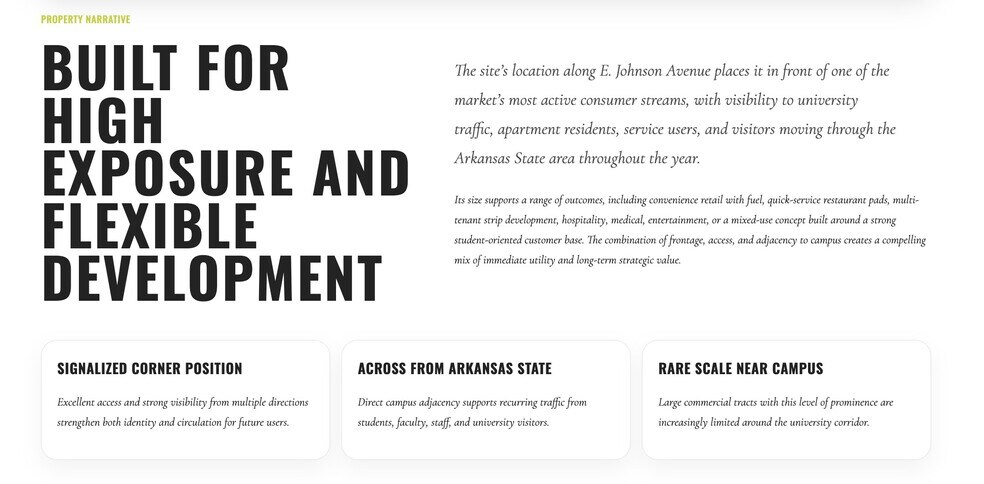 PROPERTY NARRATIVE

BUILT FOR HIGH EXPOSURE AND FLEXIBLE DEVELOPMENT

The site's location along E. Johnson Avenue places it in front of one of the market's most active consumer streams, with visibility to university traffic, apartment residents, service users, and visitors moving through the Arkansas State area throughout the year.

Its size supports a range of outcomes, including convenience retail with fuel, quick-service restaurant pads, multi-tenant strip development, hospitality, medical, entertainment, or a mixed-use concept built around a strong student-oriented customer base. The combination of frontage, access, and adjacency to campus creates a compelling mix of immediate utility and long-term strategic value.

SIGNALIZED CORNER POSITION

Excellent access and strong visibility from multiple directions strengthen both identity and circulation for future users.

ACROSS FROM ARKANSAS STATE

Direct campus adjacency supports recurring traffic from students, faculty, staff, and university visitors.

RARE SCALE NEAR CAMPUS

Large commercial tracts with this level of prominence are increasingly limited around the university corridor.